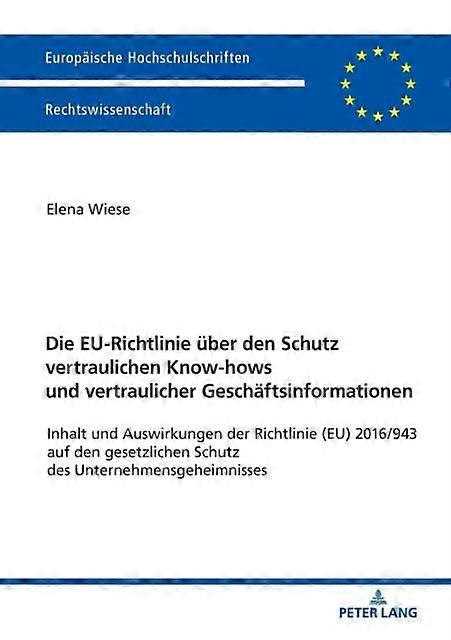 Europäische Hochschulschriften

Rechtswissenschaft

Elena Wiese

Die EU-Richtlinie über den Schutz
vertraulichen Know-hows
und vertraulicher Geschäftsinformationen

Inhalt und Auswirkungen der Richtlinie (EU) 2016/943
auf den gesetzlichen Schutz
des Unternehmensgeheimnisses

PETER LANG